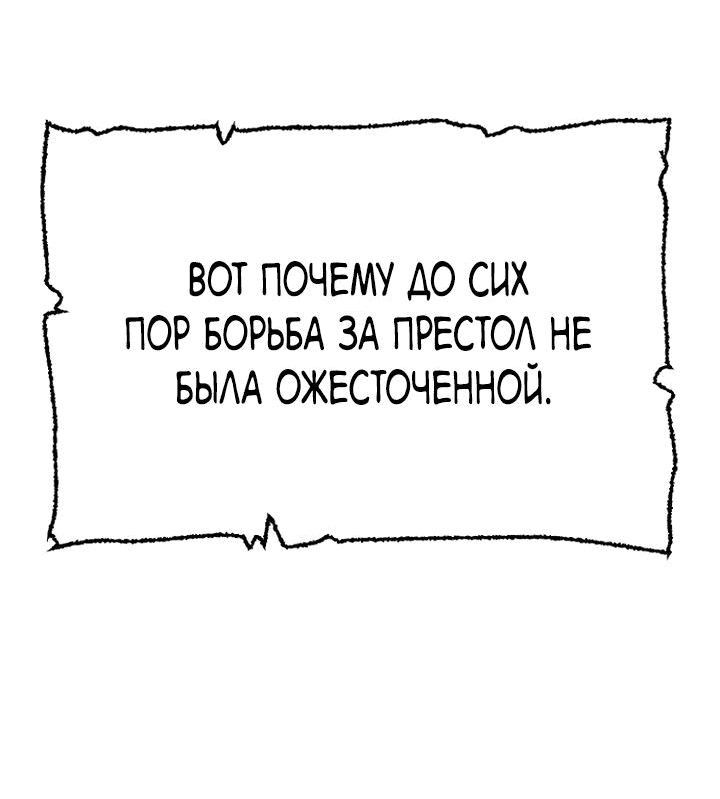 ВОТ ПОЧЕМУ ДО СИХ ПОР БОРЬБА ЗА ПРЕСТОЛ НЕ БЫЛА ОЖЕСТОЧЕННОЙ.